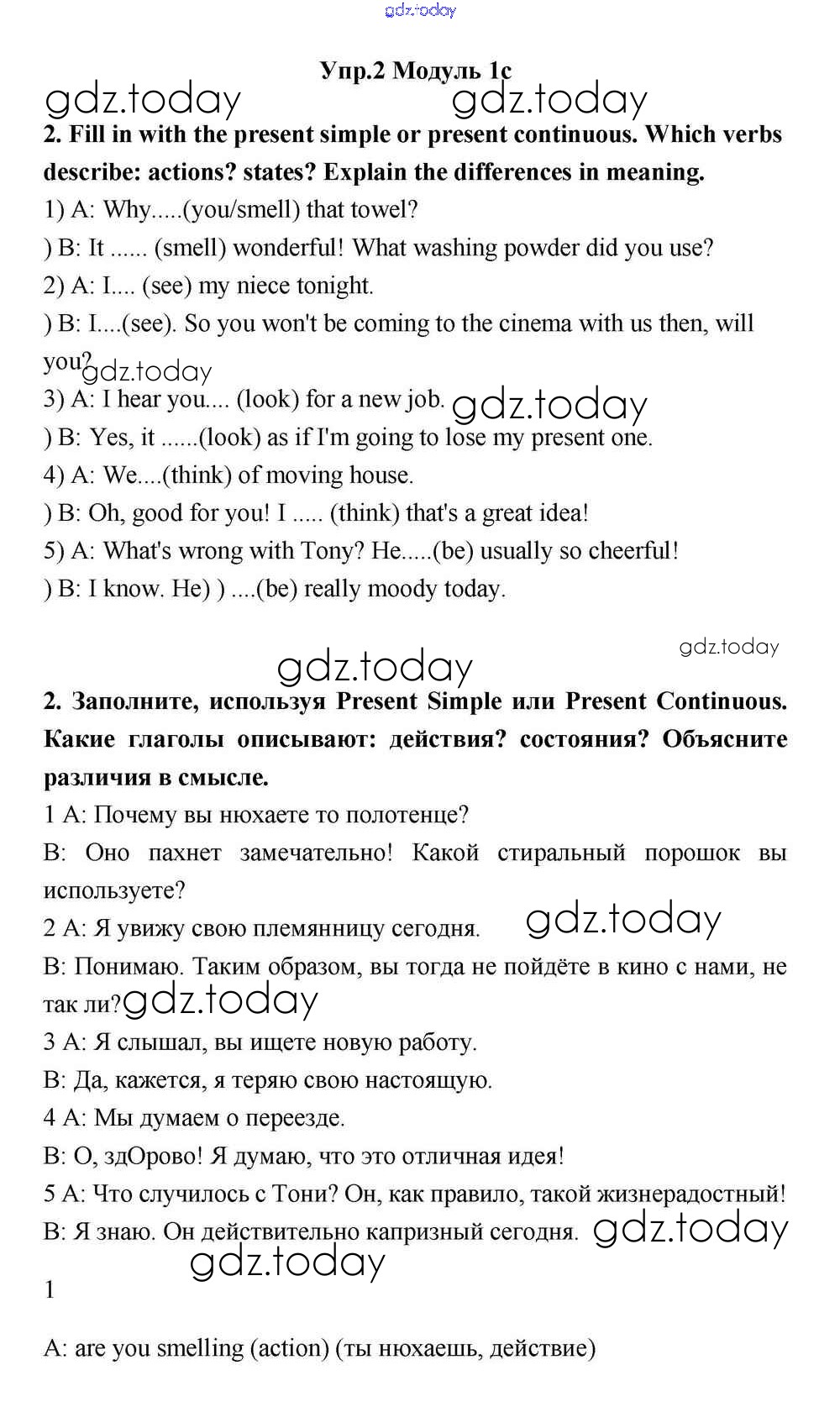 gdz.today

Упр.2 Модуль 1c

gdz.today gdz.today

2. Fill in with the present simple or present continuous. Which verbs describe: actions? states? Explain the differences in meaning.

1) A: Why.....(you/smell) that towel?

) B: It ...... (smell) wonderful! What washing powder did you use?

2) A: I.... (see) my niece tonight.

) B: I....(see). So you won't be coming to the cinema with us then, will you?

gdz.today

3) A: I hear you.... (look) for a new job.

gdz.today

) B: Yes, it ......(look) as if I'm going to lose my present one.

4) A: We....(think) of moving house.

) B: Oh, good for you! I ..... (think) that's a great idea!

5) A: What's wrong with Tony? He.....(be) usually so cheerful!

) B: I know. He) ) ....(be) really moody today.

gdz.today

gdz.today

2. Заполните, используя Present Simple или Present Continuous. Какие глаголы описывают: действия? состояния? Объясните различия в смысле.

1 A: Почему вы нюхаете то полотенце?

B: Оно пахнет замечательно! Какой стиральный порошок вы используете?

2 A: Я увижу свою племянницу сегодня.

gdz.today

B: Понимаю. Таким образом, вы тогда не пойдёте в кино с нами, не так ли?

gdz.today

3 A: Я слышал, вы ищете новую работу.

B: Да, кажется, я теряю свою настоящую.

4 A: Мы думаем о переезде.

B: О, здОрово! Я думаю, что это отличная идея!

5 A: Что случилось с Тони? Он, как правило, такой жизнерадостный!

B: Я знаю. Он действительно капризный сегодня.

gdz.today

gdz.today

1

A: are you smelling (action) (ты нюхаешь, действие)